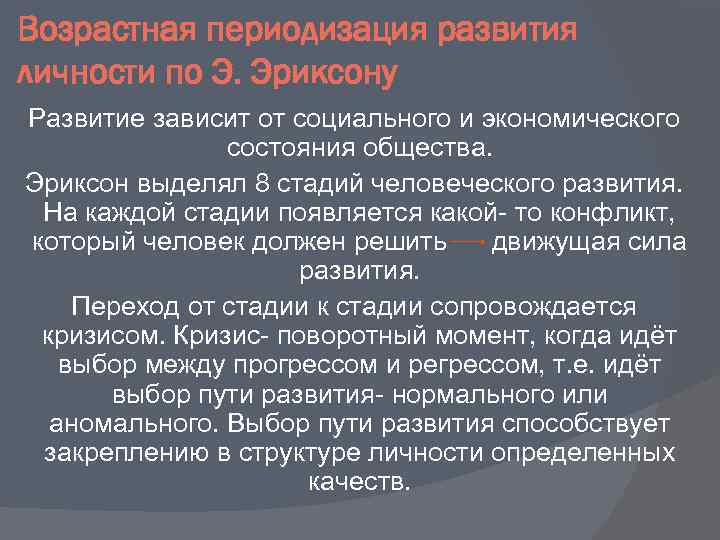 Возрастная периодизация развития личности по Э. Эриксону

Развитие зависит от социального и экономического состояния общества.

Эриксон выделял 8 стадий человеческого развития. На каждой стадии появляется какой- то конфликт, который человек должен решить → движущая сила развития.

Переход от стадии к стадии сопровождается кризисом. Кризис- поворотный момент, когда идёт выбор между прогрессом и регрессом, т.е. идёт выбор пути развития- нормального или аномального. Выбор пути развития способствует закреплению в структуре личности определенных качеств.